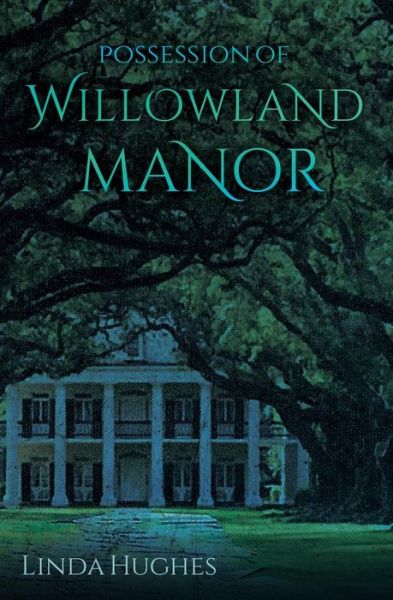 POSSESSION OF
WILLOWLAND
MANOR

LINDA HUGHES